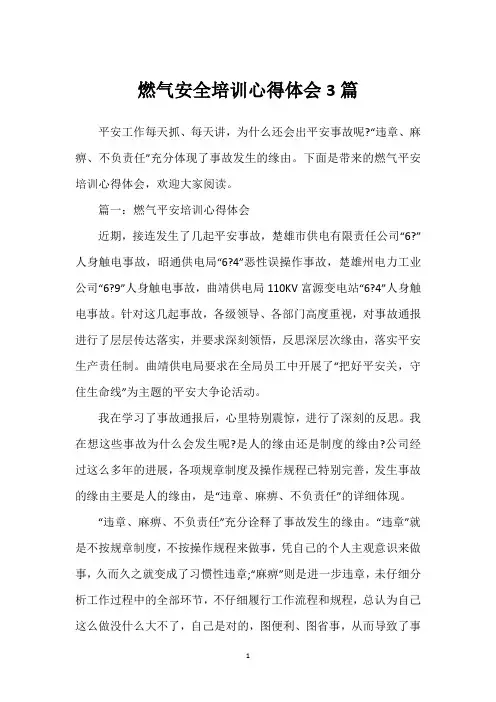 燃气安全培训心得体会3篇

平安工作每天抓、每天讲，为什么还会出平安事故呢?“违章、麻痹、不负责任”充分体现了事故发生的缘由。下面是带来的燃气平安培训心得体会，欢迎大家阅读。

篇一：燃气平安培训心得体会

近期，接连发生了几起平安事故，楚雄市供电有限责任公司“6?”人身触电事故，昭通供电局“6?4”恶性误操作事故，楚雄州电力工业公司“6?9”人身触电事故，曲靖供电局110KV富源变电站“6?4”人身触电事故。针对这几起事故，各级领导、各部门高度重视，对事故通报进行了层层传达落实，并要求深刻领悟，反思深层次缘由，落实平安生产责任制。曲靖供电局要求在全局员工中开展了“把好平安关，守住生命线”为主题的平安大争论活动。

我在学习了事故通报后，心里特别震惊，进行了深刻的反思。我在想这些事故为什么会发生呢?是人的缘由还是制度的缘由?公司经过这么多年的进展，各项规章制度及操作规程已特别完善，发生事故的缘由主要是人的缘由，是“违章、麻痹、不负责任”的详细体现。

“违章、麻痹、不负责任”充分诠释了事故发生的缘由。“违章”就是不按规章制度，不按操作规程来做事，凭自己的个人主观意识来做事，久而久之就变成了习惯性违章;“麻痹”则是进一步违章，未仔细分析工作过程中的全部环节，不仔细履行工作流程和规程，总认为自己这么做没什么大不了，自己是对的，图便利、图省事，从而导致了事

1